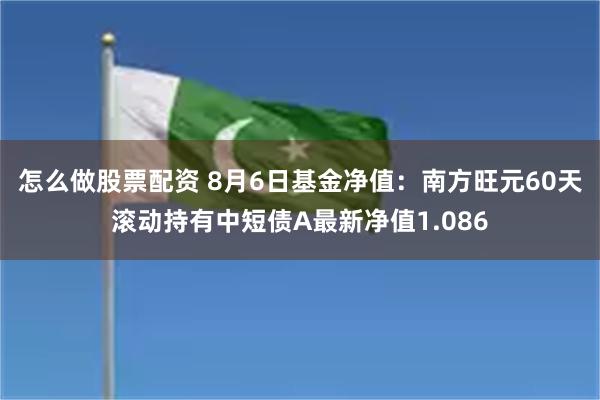 怎么做股票配资 8月6日基金净值：南方旺元60天滚动持有中短债A最新净值1.086